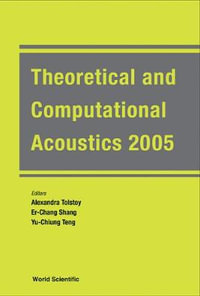 Theoretical and Computational Acoustics 2005

Editors
Alexandra Tolstoy
Er-Chang Shang
Yu-Chiung Teng

World Scientific